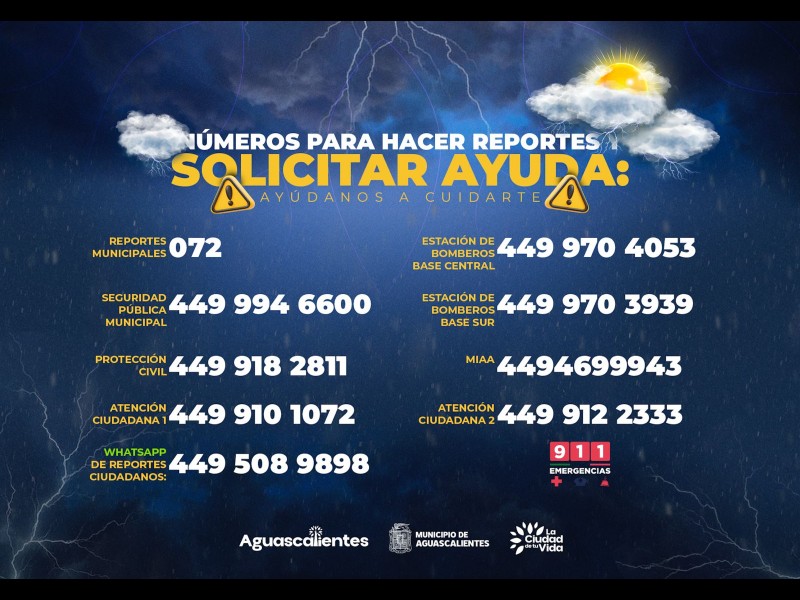 NÚMEROS PARA HACER REPORTES
SOLICITAR AYUDA:
AYÚDANOS A CUIDARTE

REPORTES MUNICIPALES 072

SEGURIDAD PÚBLICA MUNICIPAL 449 994 6600

PROTECCIÓN CIVIL 449 918 2811

ATENCIÓN CIUDADANA 1 449 910 1072

WHATSAPP DE REPORTES CIUDADANOS: 449 508 9898

ESTACIÓN DE BOMBEROS BASE CENTRAL 449 970 4053

ESTACIÓN DE BOMBEROS BASE SUR 449 970 3939

MIAA 4494699943

ATENCIÓN CIUDADANA 2 449 912 2333

911
EMERGENCIAS

Aguascalientes

MUNICIPIO DE AGUASCALIENTES

La Ciudad de tu Vida